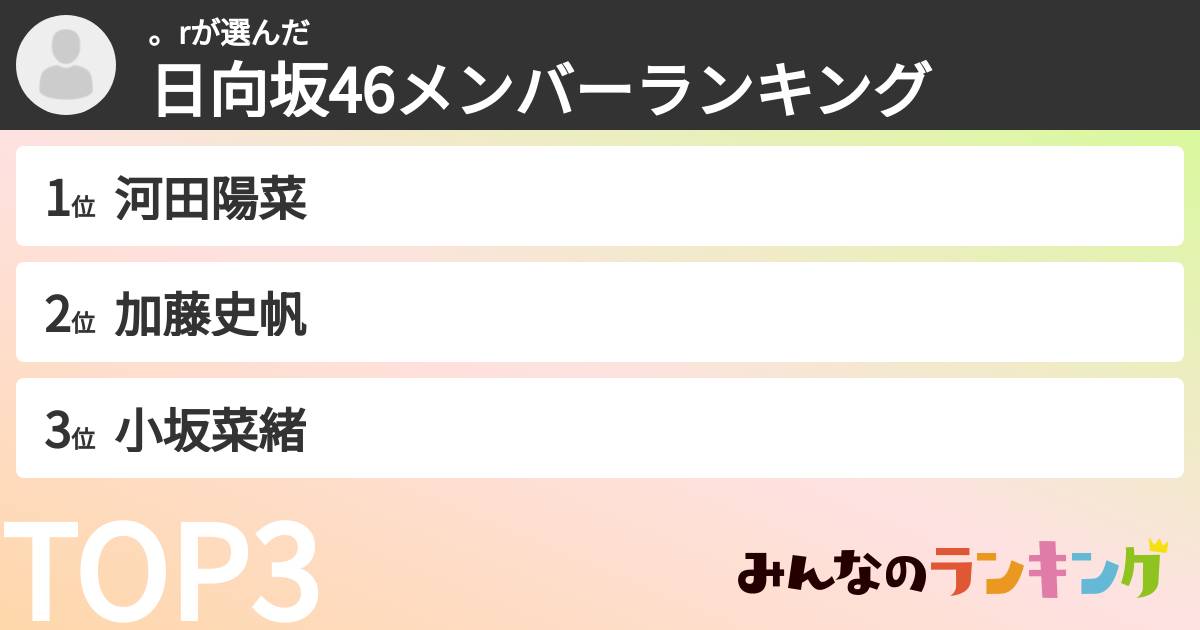 。rが選んだ
日向坂46メンバーランキング

1位 河田陽菜

2位 加藤史帆

3位 小坂菜緒

TOP3

みんなのランキング